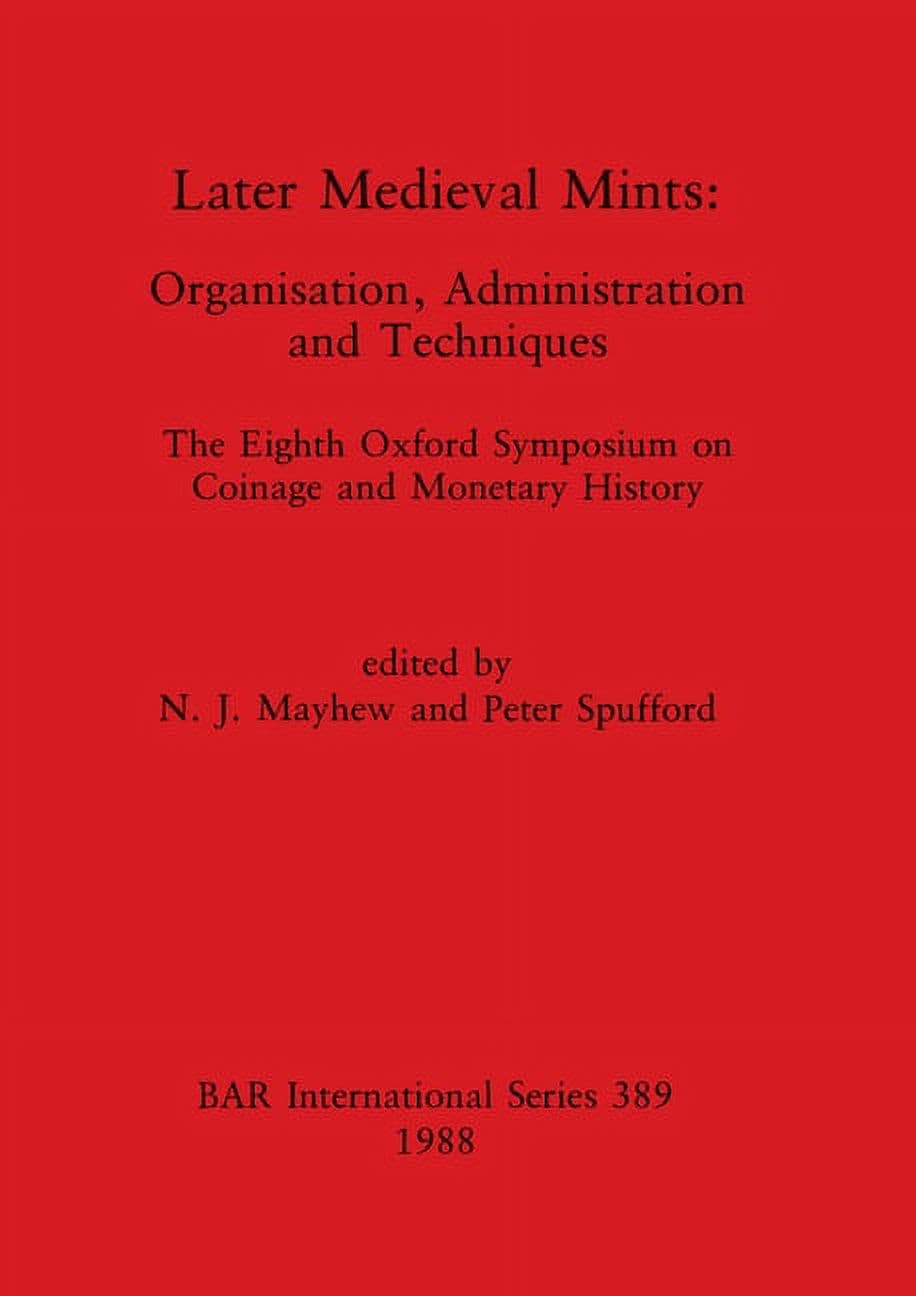 Later Medieval Mints:

Organisation, Administration and Techniques

The Eighth Oxford Symposium on Coinage and Monetary History

edited by
N. J. Mayhew and Peter Spufford

BAR International Series 389
1988